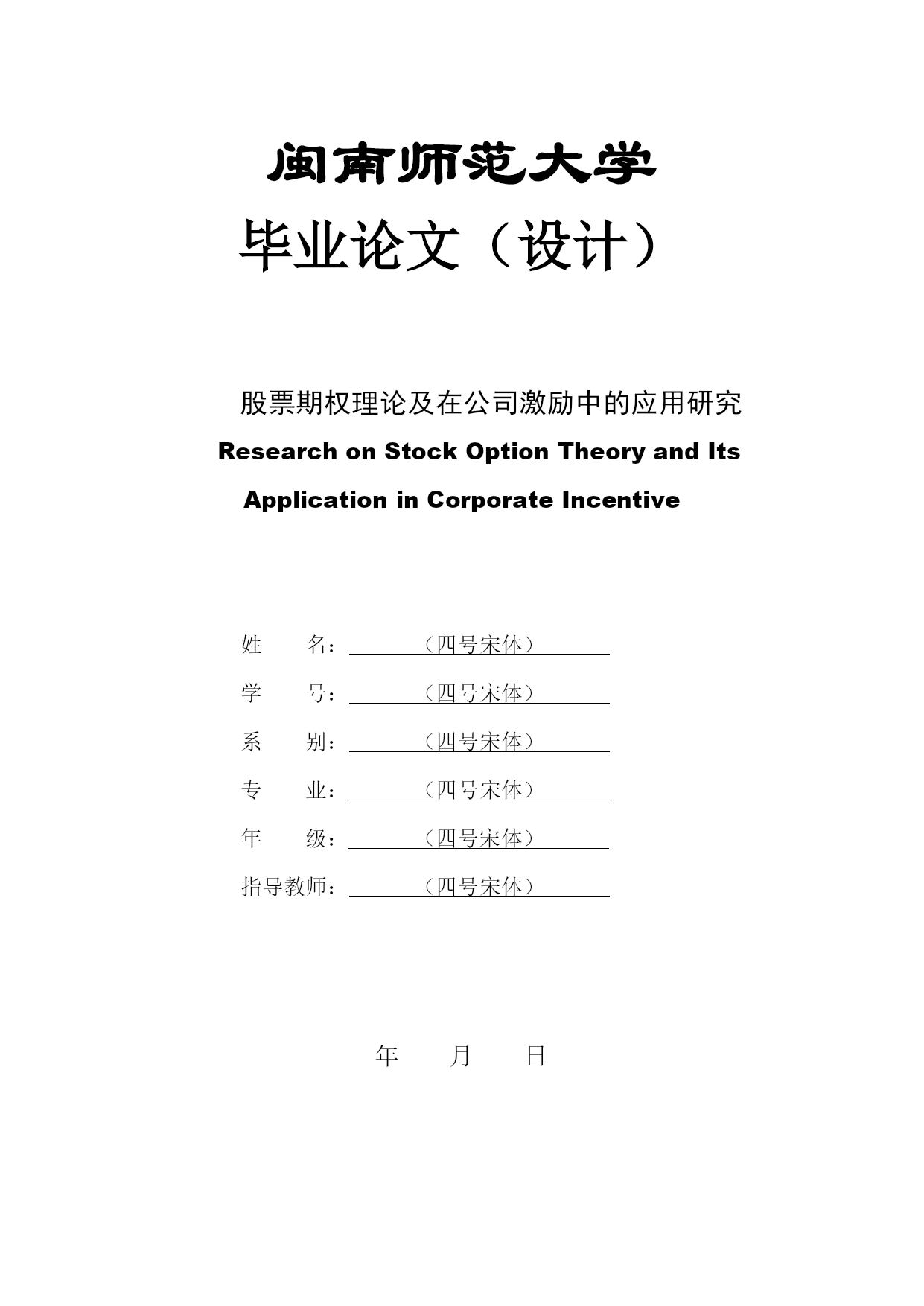 闽南师范大学

毕业论文（设计）

股票期权理论及在公司激励中的应用研究

Research on Stock Option Theory and Its Application in Corporate Incentive

姓　　名：（四号宋体）

学　　号：（四号宋体）

系　　别：（四号宋体）

专　　业：（四号宋体）

年　　级：（四号宋体）

指导教师：（四号宋体）

年　　月　　日